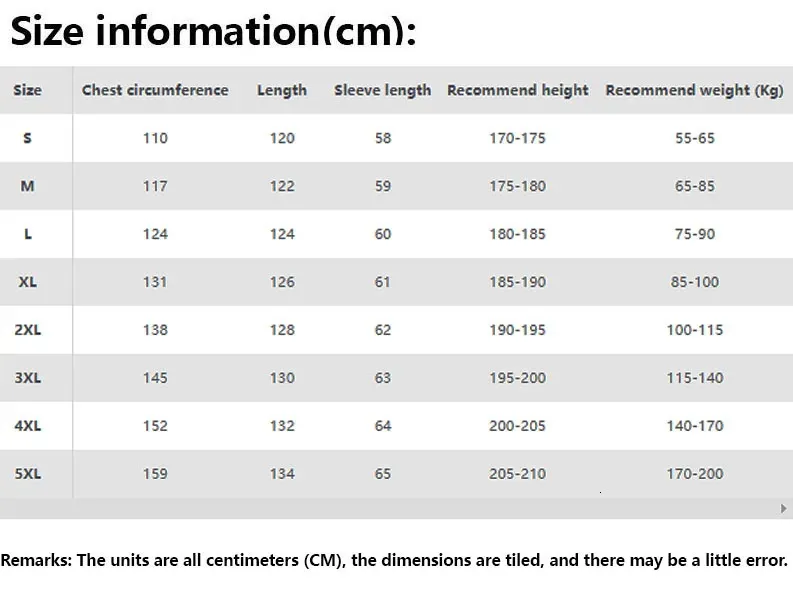 Size information(cm):

| Size | Chest circumference | Length | Sleeve length | Recommend height | Recommend weight (Kg) |
|---|---|---|---|---|---|
| S | 110 | 120 | 58 | 170-175 | 55-65 |
| M | 117 | 122 | 59 | 175-180 | 65-85 |
| L | 124 | 124 | 60 | 180-185 | 75-90 |
| XL | 131 | 126 | 61 | 185-190 | 85-100 |
| 2XL | 138 | 128 | 62 | 190-195 | 100-115 |
| 3XL | 145 | 130 | 63 | 195-200 | 115-140 |
| 4XL | 152 | 132 | 64 | 200-205 | 140-170 |
| 5XL | 159 | 134 | 65 | 205-210 | 170-200 |

Remarks: The units are all centimeters (CM), the dimensions are tiled, and there may be a little error.